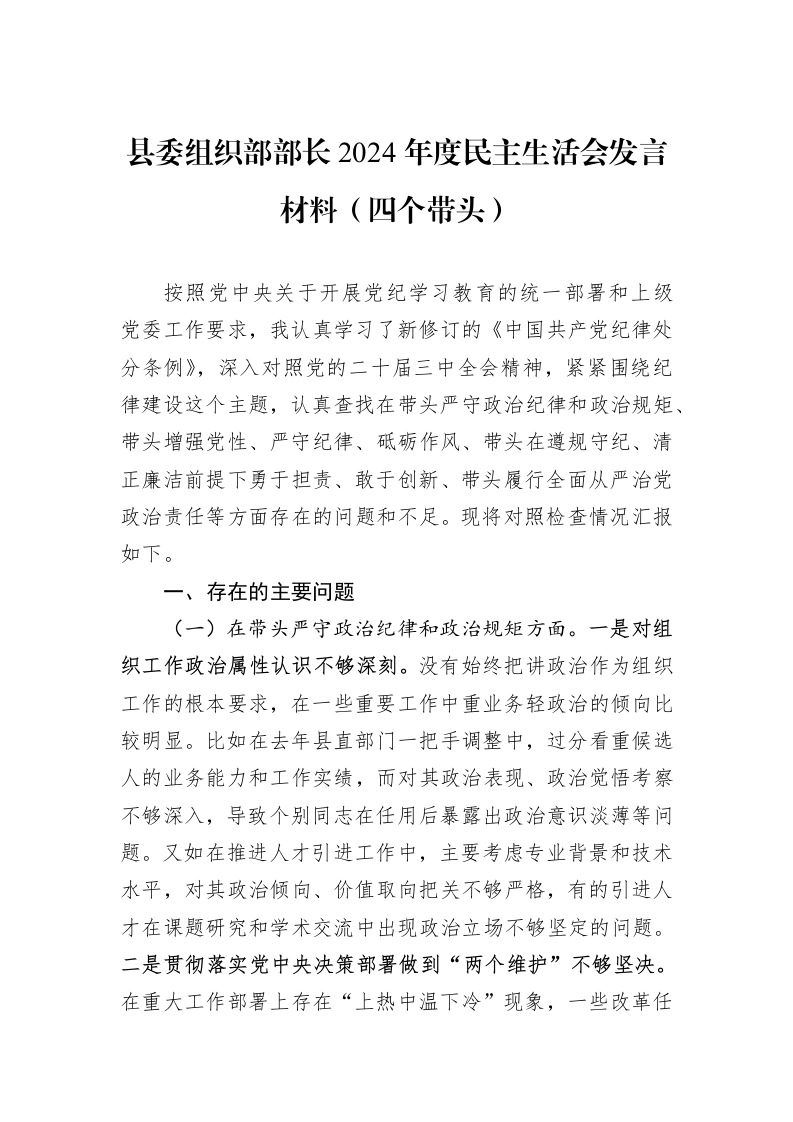 县委组织部部长2024年度民主生活会发言材料（四个带头）

按照党中央关于开展党纪学习教育的统一部署和上级党委工作要求，我认真学习了新修订的《中国共产党纪律处分条例》，深入对照党的二十届三中全会精神，紧紧围绕纪律建设这个主题，认真查找在带头严守政治纪律和政治规矩、带头增强党性、严守纪律、砥砺作风、带头在遵规守纪、清正廉洁前提下勇于担责、敢于创新、带头履行全面从严治党政治责任等方面存在的问题和不足。现将对照检查情况汇报如下。

一、存在的主要问题

（一）在带头严守政治纪律和政治规矩方面。一是对组织工作政治属性认识不够深刻。没有始终把讲政治作为组织工作的根本要求，在一些重要工作中重业务轻政治的倾向比较明显。比如在去年县直部门一把手调整中，过分看重候选人的业务能力和工作实绩，而对其政治表现、政治觉悟考察不够深入，导致个别同志在任用后暴露出政治意识淡薄等问题。又如在推进人才引进工作中，主要考虑专业背景和技术水平，对其政治倾向、价值取向把关不够严格，有的引进人才在课题研究和学术交流中出现政治立场不够坚定的问题。二是贯彻落实党中央决策部署做到“两个维护”不够坚决。在重大工作部署上存在“上热中温下冷”现象，一些改革任